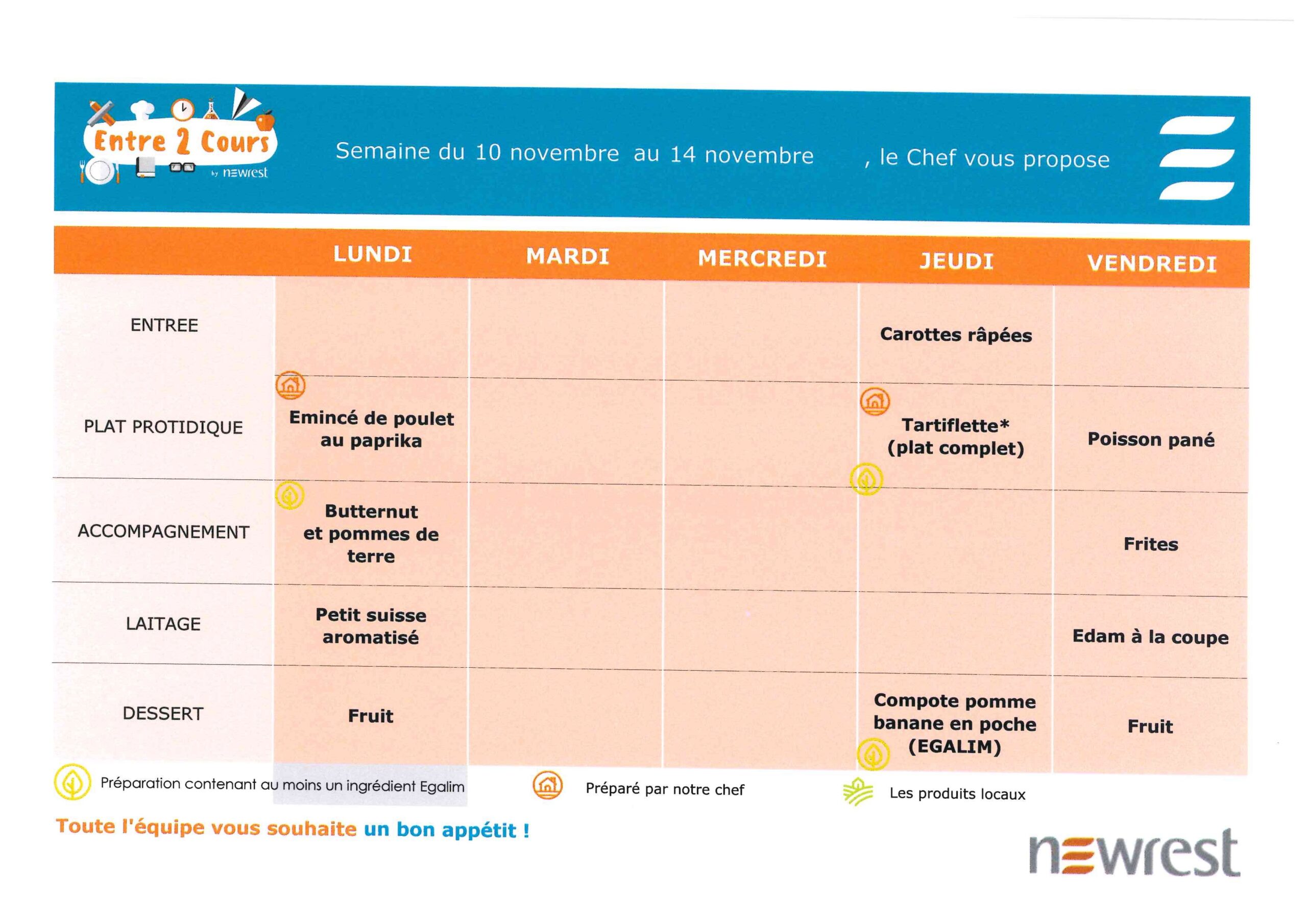 Entre 2 Cours by newrest

Semaine du 10 novembre au 14 novembre , le Chef vous propose

| | LUNDI | MARDI | MERCREDI | JEUDI | VENDREDI |
|---|---|---|---|---|---|
| ENTREE | | | | Carottes râpées | |
| PLAT PROTIDIQUE | Emincé de poulet au paprika | | | Tartiflette* (plat complet) | Poisson pané |
| ACCOMPAGNEMENT | Butternut et pommes de terre | | | | Frites |
| LAITAGE | Petit suisse aromatisé | | | | Edam à la coupe |
| DESSERT | Fruit | | | Compote pomme banane en poche (EGALIM) | Fruit |

Préparation contenant au moins un ingrédient Egalim

Préparé par notre chef

Les produits locaux

Toute l'équipe vous souhaite un bon appétit !

newrest